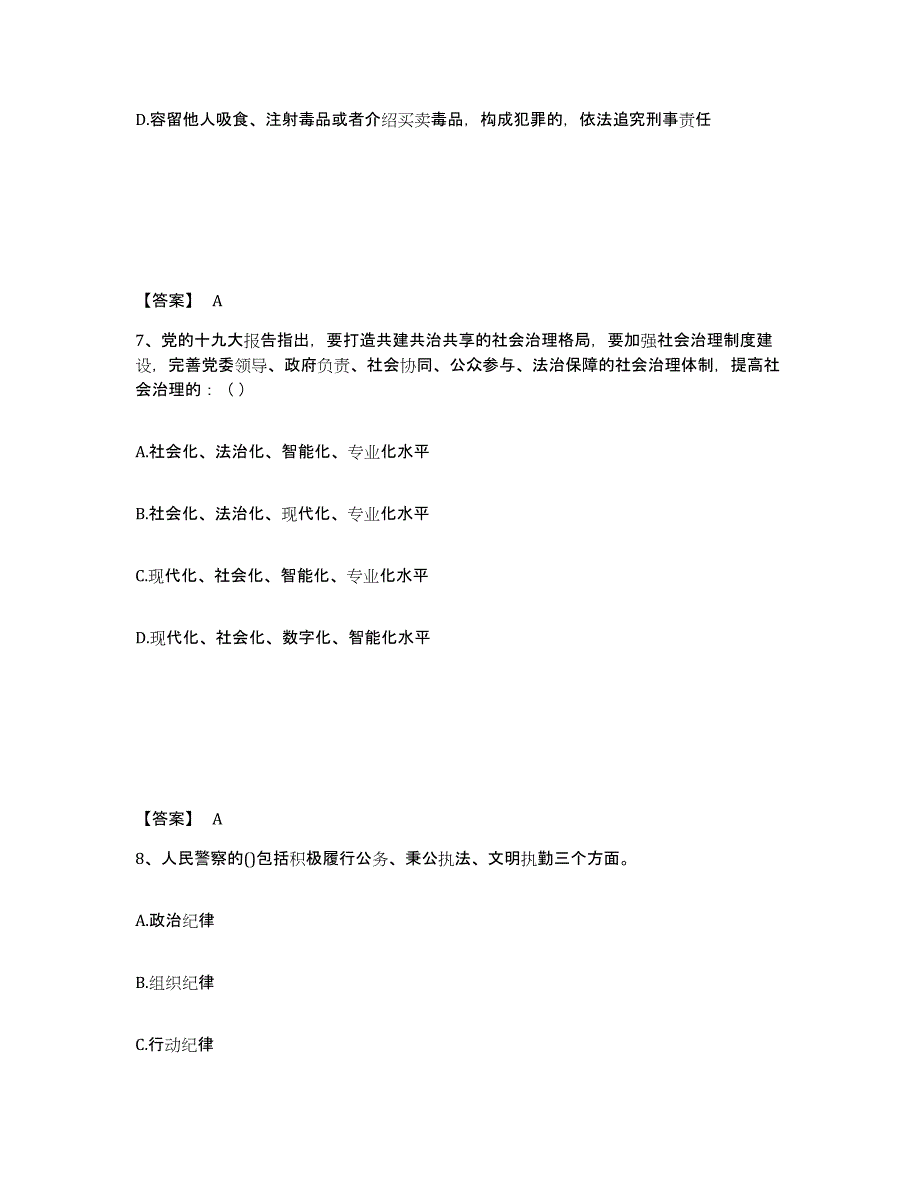 D.容留他人吸食、注射毒品或者介绍买卖毒品，构成犯罪的，依法追究刑事责任

【答案】 A

7、党的十九大报告指出，要打造共建共治共享的社会治理格局，要加强社会治理制度建设，完善党委领导、政府负责、社会协同、公众参与、法治保障的社会治理体制，提高社会治理的：（ ）

A.社会化、法治化、智能化、专业化水平

B.社会化、法治化、现代化、专业化水平

C.现代化、社会化、智能化、专业化水平

D.现代化、社会化、数字化、智能化水平

【答案】 A

8、人民警察的()包括积极履行公务、秉公执法、文明执勤三个方面。

A.政治纪律

B.组织纪律

C.行动纪律